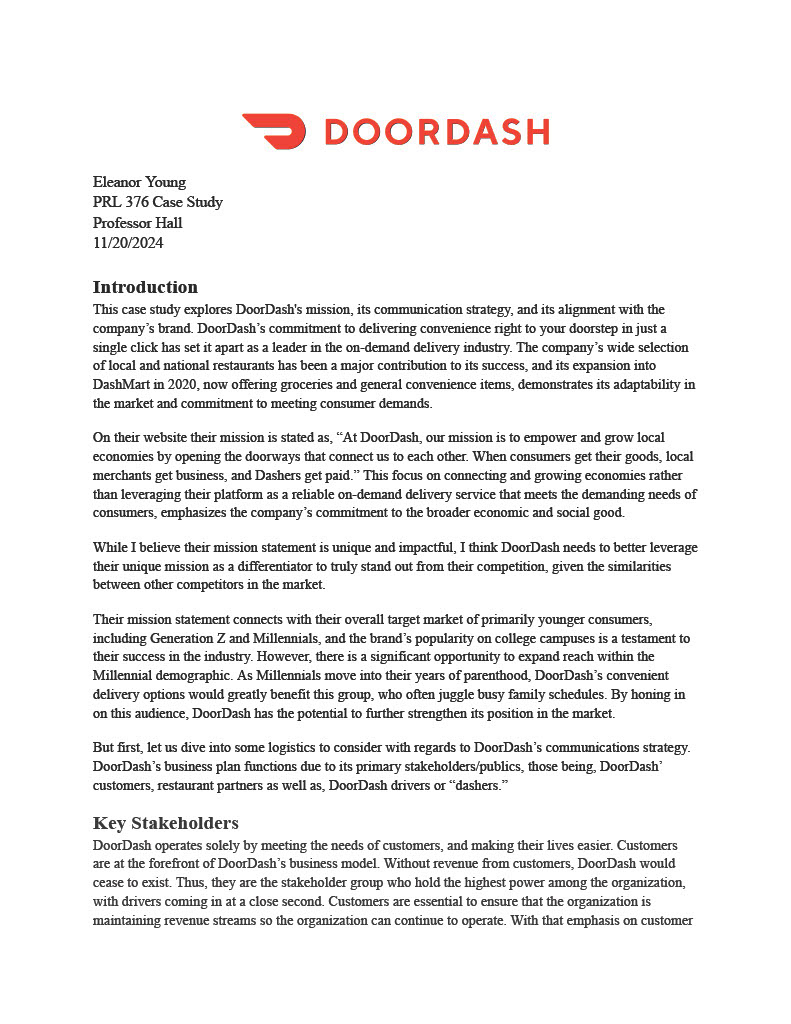 DOORDASH

Eleanor Young
PRL 376 Case Study
Professor Hall
11/20/2024

Introduction
This case study explores DoorDash's mission, its communication strategy, and its alignment with the company's brand. DoorDash's commitment to delivering convenience right to your doorstep in just a single click has set it apart as a leader in the on-demand delivery industry. The company's wide selection of local and national restaurants has been a major contribution to its success, and its expansion into DashMart in 2020, now offering groceries and general convenience items, demonstrates its adaptability in the market and commitment to meeting consumer demands.

On their website their mission is stated as, "At DoorDash, our mission is to empower and grow local economies by opening the doorways that connect us to each other. When consumers get their goods, local merchants get business, and Dashers get paid." This focus on connecting and growing economies rather than leveraging their platform as a reliable on-demand delivery service that meets the demanding needs of consumers, emphasizes the company's commitment to the broader economic and social good.

While I believe their mission statement is unique and impactful, I think DoorDash needs to better leverage their unique mission as a differentiator to truly stand out from their competition, given the similarities between other competitors in the market.

Their mission statement connects with their overall target market of primarily younger consumers, including Generation Z and Millennials, and the brand's popularity on college campuses is a testament to their success in the industry. However, there is a significant opportunity to expand reach within the Millennial demographic. As Millennials move into their years of parenthood, DoorDash's convenient delivery options would greatly benefit this group, who often juggle busy family schedules. By honing in on this audience, DoorDash has the potential to further strengthen its position in the market.

But first, let us dive into some logistics to consider with regards to DoorDash's communications strategy. DoorDash's business plan functions due to its primary stakeholders/publics, those being, DoorDash' customers, restaurant partners as well as, DoorDash drivers or "dashers."

Key Stakeholders
DoorDash operates solely by meeting the needs of customers, and making their lives easier. Customers are at the forefront of DoorDash's business model. Without revenue from customers, DoorDash would cease to exist. Thus, they are the stakeholder group who hold the highest power among the organization, with drivers coming in at a close second. Customers are essential to ensure that the organization is maintaining revenue streams so the organization can continue to operate. With that emphasis on customer